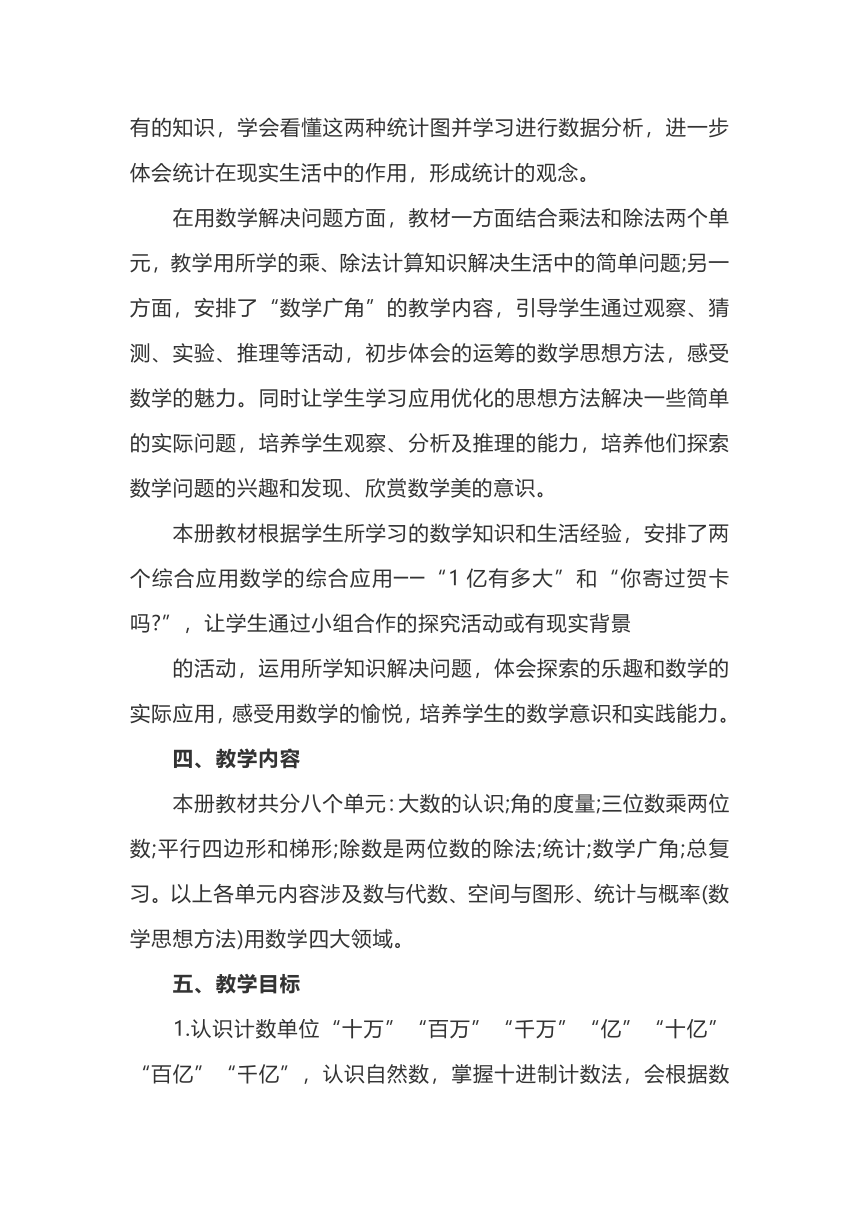 有的知识，学会看懂这两种统计图并学习进行数据分析，进一步体会统计在现实生活中的作用，形成统计的观念。

在用数学解决问题方面，教材一方面结合乘法和除法两个单元，教学用所学的乘、除法计算知识解决生活中的简单问题;另一方面，安排了“数学广角”的教学内容，引导学生通过观察、猜测、实验、推理等活动，初步体会的运筹的数学思想方法，感受数学的魅力。同时让学生学习应用优化的思想方法解决一些简单的实际问题，培养学生观察、分析及推理的能力，培养他们探索数学问题的兴趣和发现、欣赏数学美的意识。

本册教材根据学生所学习的数学知识和生活经验，安排了两个综合应用数学的综合应用——“1 亿有多大”和“你寄过贺卡吗?”，让学生通过小组合作的探究活动或有现实背景

的活动，运用所学知识解决问题，体会探索的乐趣和数学的实际应用，感受用数学的愉悦，培养学生的数学意识和实践能力。

四、教学内容

本册教材共分八个单元：大数的认识;角的度量;三位数乘两位数;平行四边形和梯形;除数是两位数的除法;统计;数学广角;总复习。以上各单元内容涉及数与代数、空间与图形、统计与概率(数学思想方法)用数学四大领域。

五、教学目标

1.认识计数单位“十万”“百万”“千万”“亿”“十亿”“百亿”“千亿”，认识自然数，掌握十进制计数法，会根据数